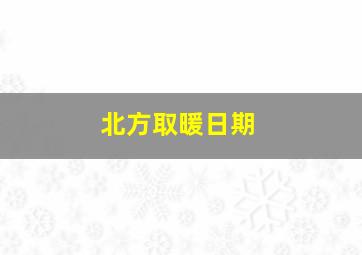 北方取暖日期